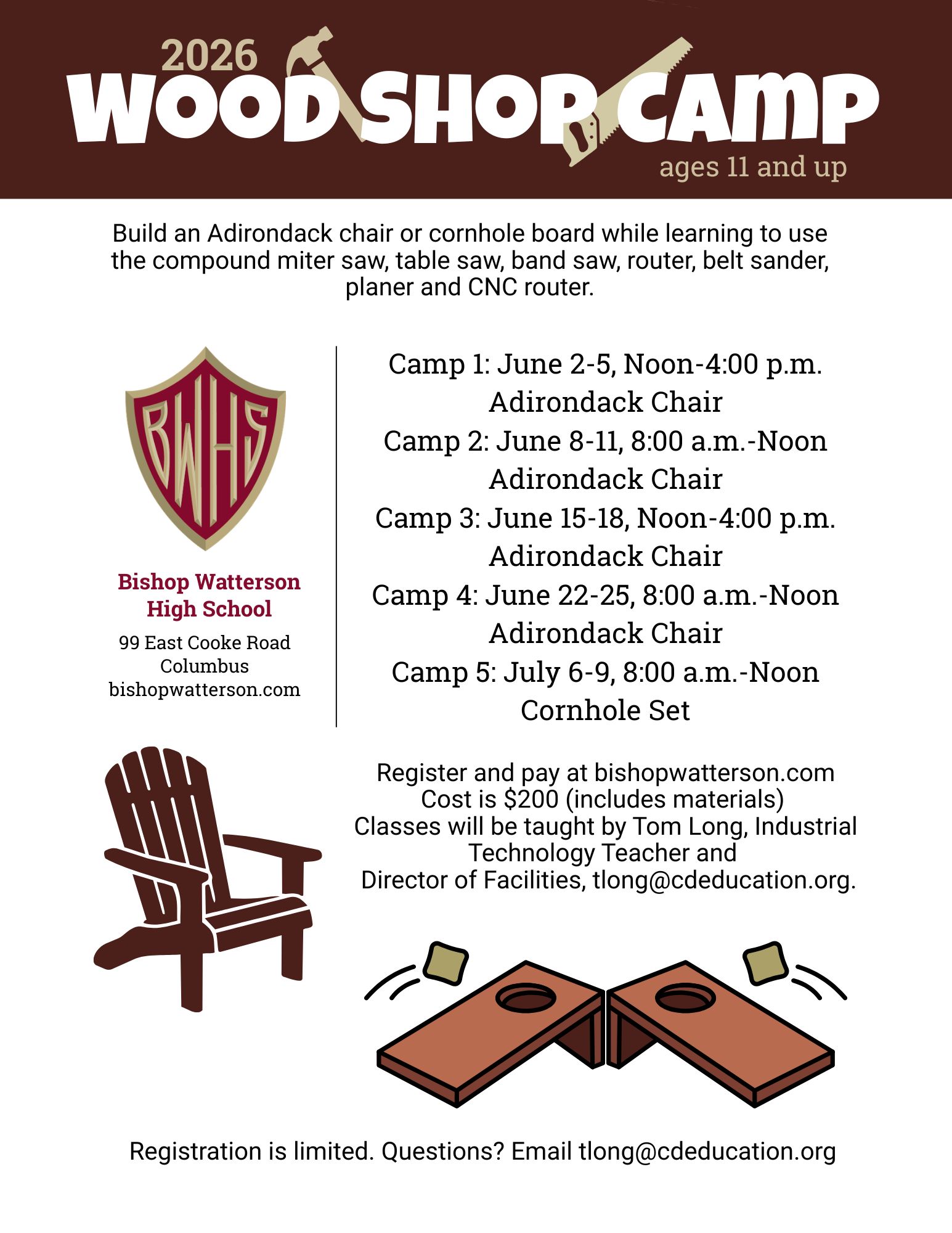 2026
WOOD SHOP CAMP
ages 11 and up

Build an Adirondack chair or cornhole board while learning to use the compound miter saw, table saw, band saw, router, belt sander, planer and CNC router.

BWHS

Bishop Watterson High School
99 East Cooke Road
Columbus
bishopwatterson.com

Camp 1: June 2-5, Noon-4:00 p.m.
Adirondack Chair
Camp 2: June 8-11, 8:00 a.m.-Noon
Adirondack Chair
Camp 3: June 15-18, Noon-4:00 p.m.
Adirondack Chair
Camp 4: June 22-25, 8:00 a.m.-Noon
Adirondack Chair
Camp 5: July 6-9, 8:00 a.m.-Noon
Cornhole Set

Register and pay at bishopwatterson.com
Cost is $200 (includes materials)
Classes will be taught by Tom Long, Industrial Technology Teacher and
Director of Facilities, tlong@cdeducation.org.

Registration is limited. Questions? Email tlong@cdeducation.org